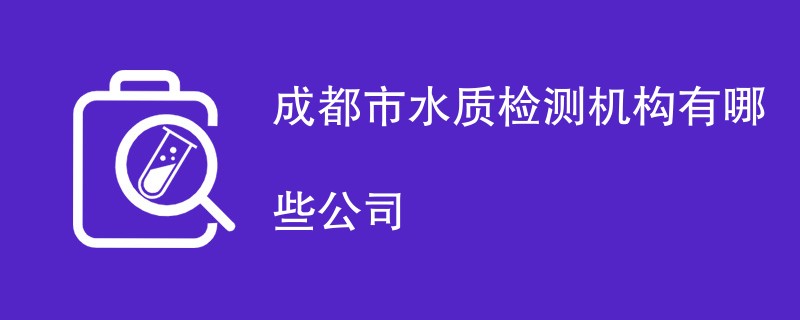 成都市水质检测机构有哪些公司